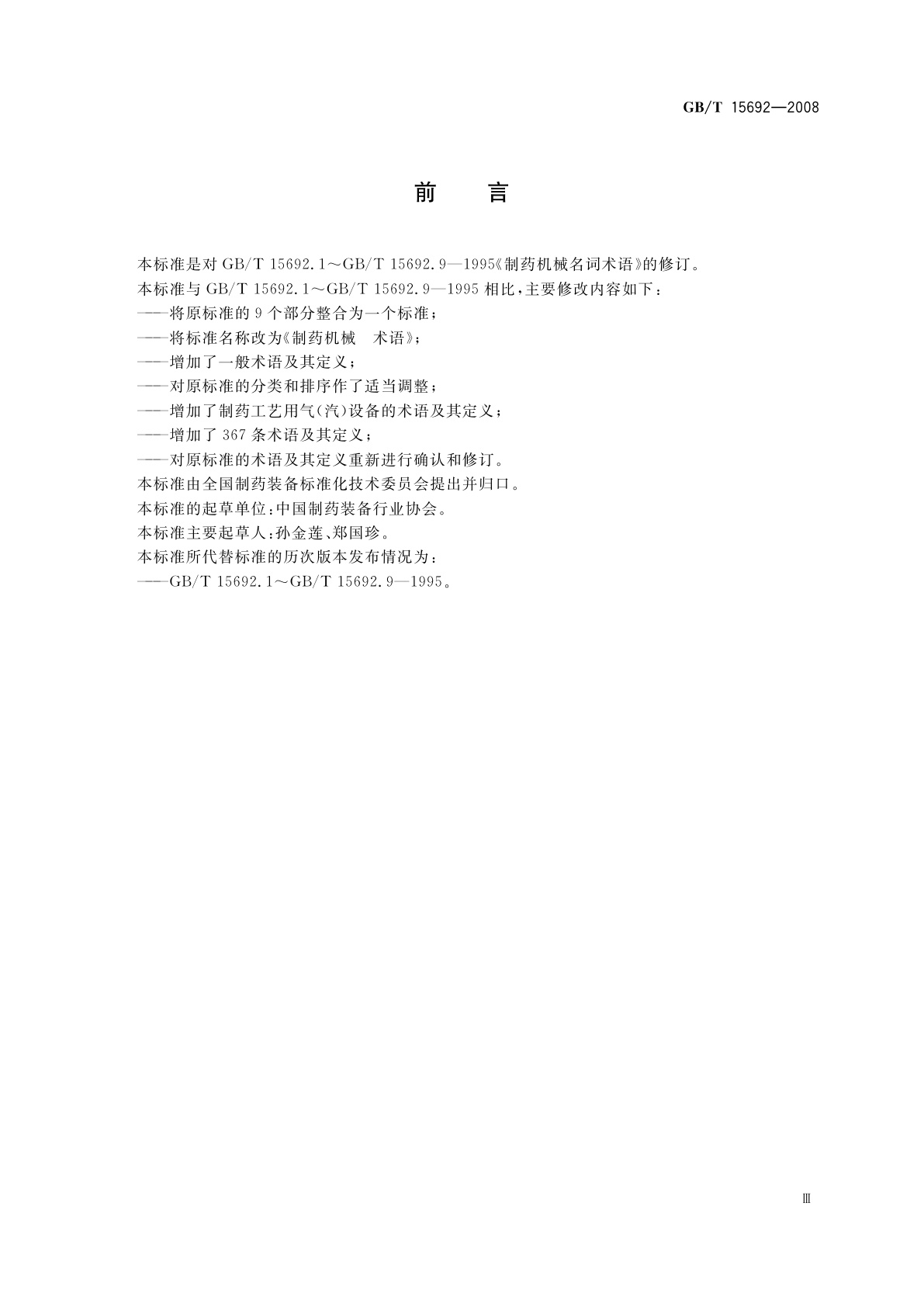 GB/T 15692—2008

前　言

本标准是对 GB/T 15692.1～GB/T 15692.9—1995《制药机械名词术语》的修订。

本标准与 GB/T 15692.1～GB/T 15692.9—1995 相比，主要修改内容如下：

——将原标准的 9 个部分整合为一个标准；

——将标准名称改为《制药机械　术语》；

——增加了一般术语及其定义；

——对原标准的分类和排序作了适当调整；

——增加了制药工艺用气(汽)设备的术语及其定义；

——增加了 367 条术语及其定义；

——对原标准的术语及其定义重新进行确认和修订。

本标准由全国制药装备标准化技术委员会提出并归口。

本标准的起草单位：中国制药装备行业协会。

本标准主要起草人：孙金莲、郑国珍。

本标准所代替标准的历次版本发布情况为：

——GB/T 15692.1～GB/T 15692.9—1995。

Ⅲ